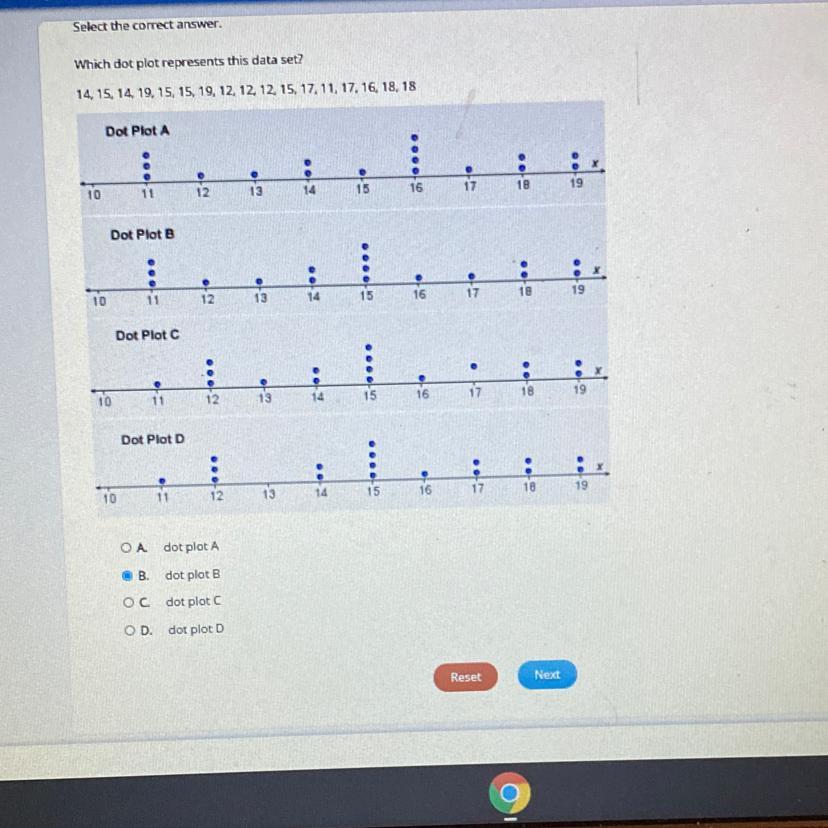 Select the correct answer.

Which dot plot represents this data set?

14, 15, 14, 19, 15, 15, 19, 12, 12, 12, 15, 17, 11, 17, 16, 18, 18

Dot Plot A

10 11 12 13 14 15 16 17 18 19 x

Dot Plot B

10 11 12 13 14 15 16 17 18 19 x

Dot Plot C

10 11 12 13 14 15 16 17 18 19 x

Dot Plot D

10 11 12 13 14 15 16 17 18 19 x

A. dot plot A
B. dot plot B
C. dot plot C
D. dot plot D

Reset
Next